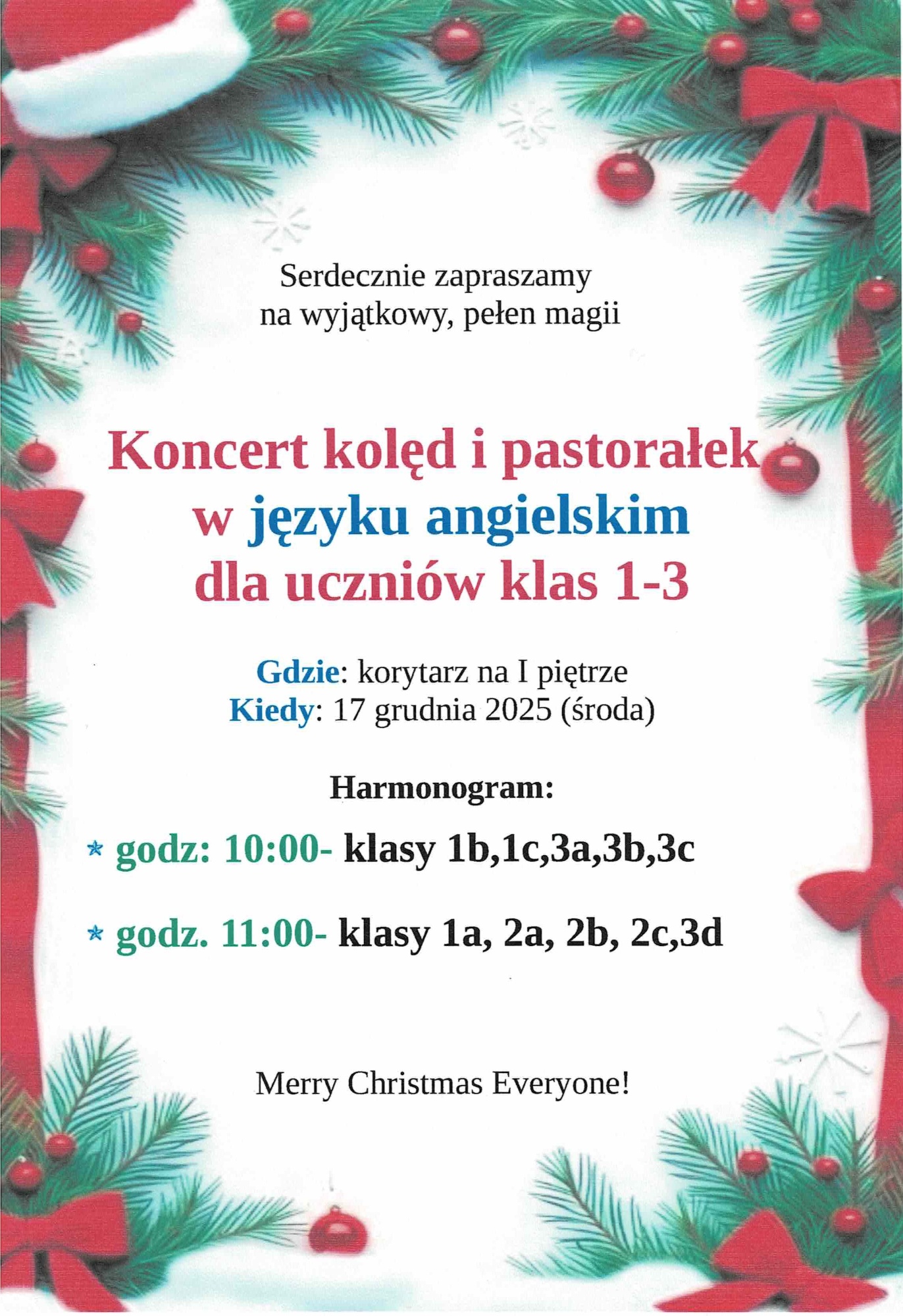 Serdecznie zapraszamy
na wyjątkowy, pełen magii

Koncert kolęd i pastorałek
w języku angielskim
dla uczniów klas 1-3

Gdzie: korytarz na I piętrze
Kiedy: 17 grudnia 2025 (środa)

Harmonogram:

* godz: 10:00- klasy 1b,1c,3a,3b,3c

* godz. 11:00- klasy 1a, 2a, 2b, 2c,3d

Merry Christmas Everyone!